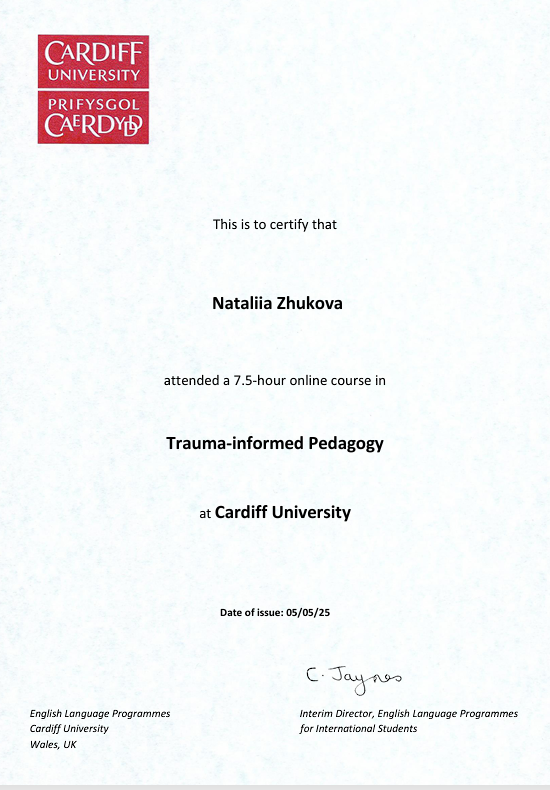 CARDIFF UNIVERSITY
PRIFYSGOL CAERDYDD

This is to certify that

Nataliia Zhukova

attended a 7.5-hour online course in

Trauma-informed Pedagogy

at Cardiff University

Date of issue: 05/05/25

C. Jaynes

English Language Programmes
Cardiff University
Wales, UK

Interim Director, English Language Programmes for International Students